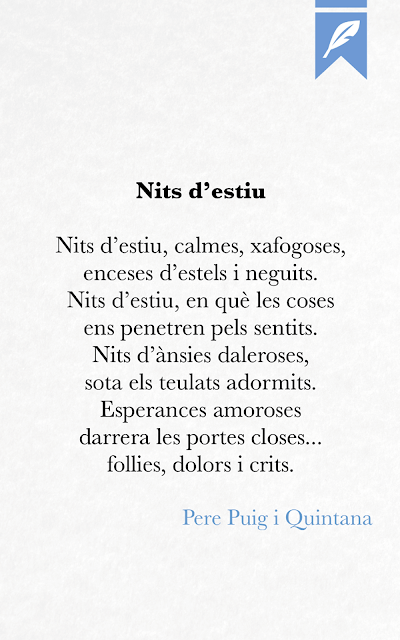 Nits d'estiu

Nits d'estiu, calmes, xafogoses,
enceses d'estels i neguits.
Nits d'estiu, en què les coses
ens penetren pels sentits.
Nits d'ànsies daleroses,
sota els teulats adormits.
Esperances amoroses
darrera les portes closes...
follies, dolors i crits.

Pere Puig i Quintana